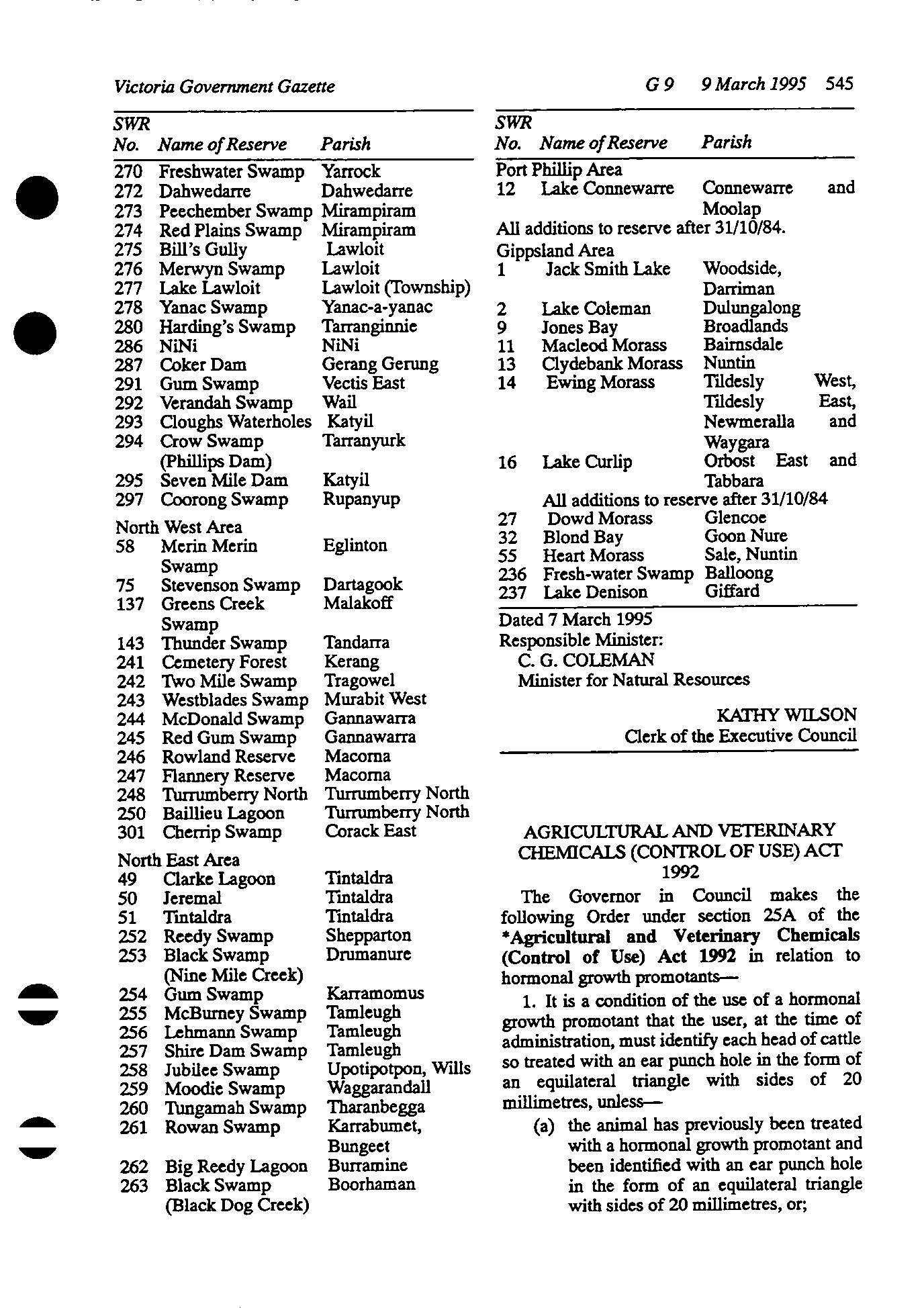 Victoria Government Gazette G 9 9 March 1995 545

| SWR No. | Name of Reserve | Parish |
|---|---|---|
| 270 | Freshwater Swamp | Yarrock |
| 272 | Dahwedarre | Dahwedarre |
| 273 | Peechember Swamp | Mirampiram |
| 274 | Red Plains Swamp | Mirampiram |
| 275 | Bill's Gully | Lawloit |
| 276 | Merwyn Swamp | Lawloit |
| 277 | Lake Lawloit | Lawloit (Township) |
| 278 | Yanac Swamp | Yanac-a-yanac |
| 280 | Harding's Swamp | Tarranginnie |
| 286 | NiNi | NiNi |
| 287 | Coker Dam | Gerang Gerung |
| 291 | Gum Swamp | Vectis East |
| 292 | Verandah Swamp | Wail |
| 293 | Cloughs Waterholes | Katyil |
| 294 | Crow Swamp (Phillips Dam) | Tarranyurk |
| 295 | Seven Mile Dam | Katyil |
| 297 | Coorong Swamp | Rupanyup |
| North West Area | | |
| 58 | Merin Merin Swamp | Eglinton |
| 75 | Stevenson Swamp | Dartagook |
| 137 | Greens Creek Swamp | Malakoff |
| 143 | Thunder Swamp | Tandarra |
| 241 | Cemetery Forest | Kerang |
| 242 | Two Mile Swamp | Tragowel |
| 243 | Westblades Swamp | Murabit West |
| 244 | McDonald Swamp | Gannawarra |
| 245 | Red Gum Swamp | Gannawarra |
| 246 | Rowland Reserve | Macorna |
| 247 | Flannery Reserve | Macorna |
| 248 | Turrumberry North | Turrumberry North |
| 250 | Baillieu Lagoon | Turrumberry North |
| 301 | Cherrip Swamp | Corack East |
| North East Area | | |
| 49 | Clarke Lagoon | Tintaldra |
| 50 | Jeremal | Tintaldra |
| 51 | Tintaldra | Tintaldra |
| 252 | Reedy Swamp | Shepparton |
| 253 | Black Swamp (Nine Mile Creek) | Drumanure |
| 254 | Gum Swamp | Karramomus |
| 255 | McBurney Swamp | Tamleugh |
| 256 | Lehmann Swamp | Tamleugh |
| 257 | Shire Dam Swamp | Tamleugh |
| 258 | Jubilee Swamp | Upotipotpon, Wills |
| 259 | Moodie Swamp | Waggarandall |
| 260 | Tungamah Swamp | Tharanbegga |
| 261 | Rowan Swamp | Karrabumet, Bungeet |
| 262 | Big Reedy Lagoon | Burramine |
| 263 | Black Swamp (Black Dog Creek) | Boorhaman |

| SWR No. | Name of Reserve | Parish |
|---|---|---|
| Port Phillip Area | | |
| 12 | Lake Connewarre | Connewarre and Moolap |
| All additions to reserve after 31/10/84. | | |
| Gippsland Area | | |
| 1 | Jack Smith Lake | Woodside, Darriman |
| 2 | Lake Coleman | Dulungalong |
| 9 | Jones Bay | Broadlands |
| 11 | Macleod Morass | Bairnsdale |
| 13 | Clydebank Morass | Nuntin |
| 14 | Ewing Morass | Tildesly West, Tildesly East, Newmeralla and Waygara |
| 16 | Lake Curlip | Orbost East and Tabbara |
| | All additions to reserve after 31/10/84 | |
| 27 | Dowd Morass | Glencoe |
| 32 | Blond Bay | Goon Nure |
| 55 | Heart Morass | Sale, Nuntin |
| 236 | Fresh-water Swamp | Balloong |
| 237 | Lake Denison | Giffard |

Dated 7 March 1995
Responsible Minister:
C. G. COLEMAN
Minister for Natural Resources

KATHY WILSON
Clerk of the Executive Council

AGRICULTURAL AND VETERINARY CHEMICALS (CONTROL OF USE) ACT 1992

The Governor in Council makes the following Order under section 25A of the *Agricultural and Veterinary Chemicals (Control of Use) Act 1992 in relation to hormonal growth promotants—

1. It is a condition of the use of a hormonal growth promotant that the user, at the time of administration, must identify each head of cattle so treated with an ear punch hole in the form of an equilateral triangle with sides of 20 millimetres, unless—

(a) the animal has previously been treated with a hormonal growth promotant and been identified with an ear punch hole in the form of an equilateral triangle with sides of 20 millimetres, or;